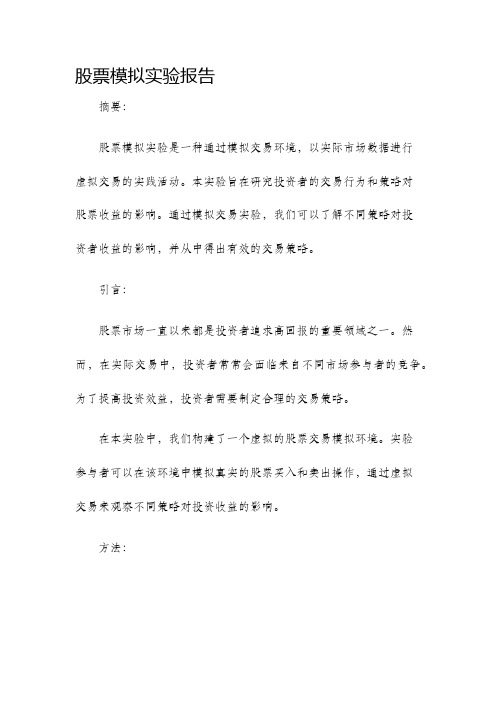 股票模拟实验报告

摘要：

股票模拟实验是一种通过模拟交易环境，以实际市场数据进行虚拟交易的实践活动。本实验旨在研究投资者的交易行为和策略对股票收益的影响。通过模拟交易实验，我们可以了解不同策略对投资者收益的影响，并从中得出有效的交易策略。

引言：

股票市场一直以来都是投资者追求高回报的重要领域之一。然而，在实际交易中，投资者常常会面临来自不同市场参与者的竞争。为了提高投资效益，投资者需要制定合理的交易策略。

在本实验中，我们构建了一个虚拟的股票交易模拟环境。实验参与者可以在该环境中模拟真实的股票买入和卖出操作，通过虚拟交易来观察不同策略对投资收益的影响。

方法：